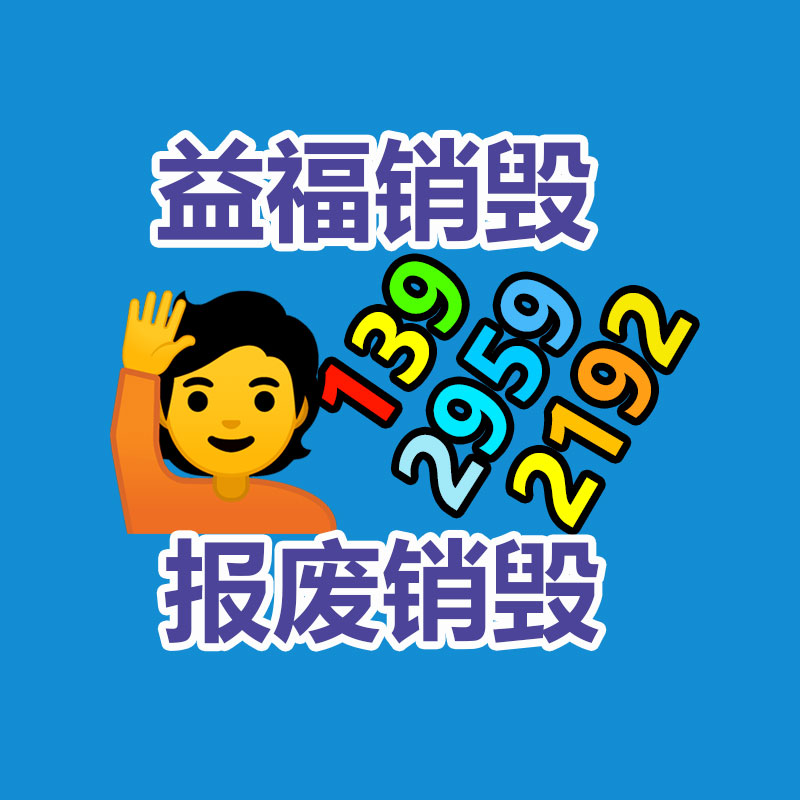 益福销毁

139
2959
2192

报废销毁